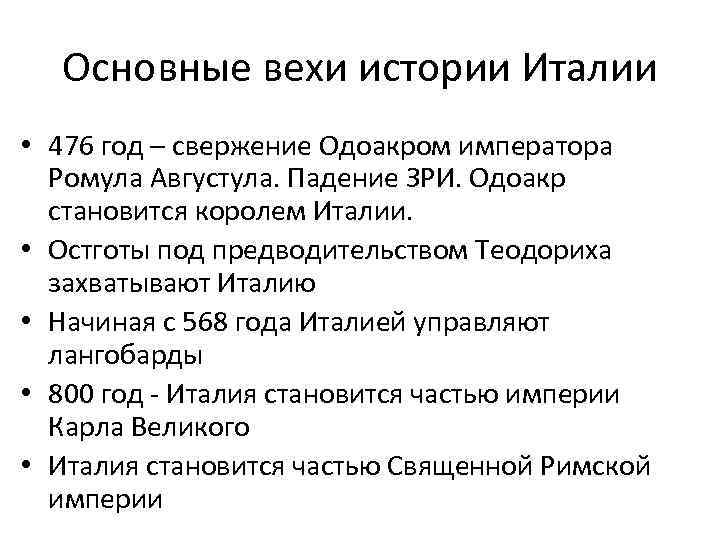 Основные вехи истории Италии

• 476 год – свержение Одоакром императора Ромула Августула. Падение ЗРИ. Одоакр становится королем Италии.
• Остготы под предводительством Теодориха захватывают Италию
• Начиная с 568 года Италией управляют лангобарды
• 800 год - Италия становится частью империи Карла Великого
• Италия становится частью Священной Римской империи